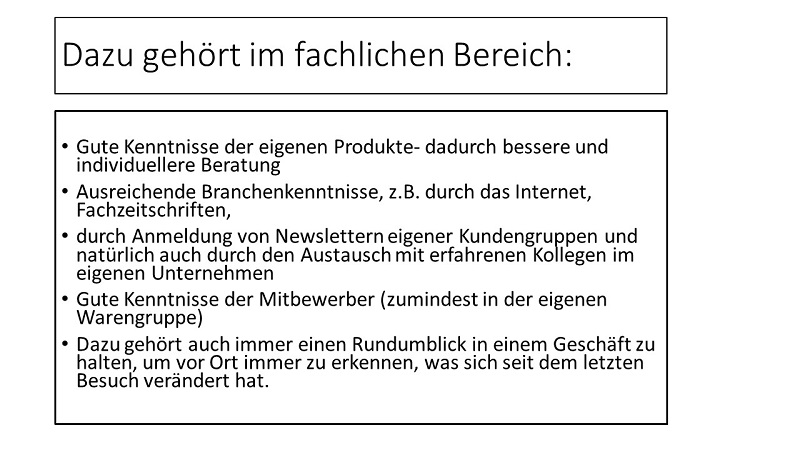 Dazu gehört im fachlichen Bereich:

• Gute Kenntnisse der eigenen Produkte- dadurch bessere und individuellere Beratung
• Ausreichende Branchenkenntnisse, z.B. durch das Internet, Fachzeitschriften,
• durch Anmeldung von Newslettern eigener Kundengruppen und natürlich auch durch den Austausch mit erfahrenen Kollegen im eigenen Unternehmen
• Gute Kenntnisse der Mitbewerber (zumindest in der eigenen Warengruppe)
• Dazu gehört auch immer einen Rundumblick in einem Geschäft zu halten, um vor Ort immer zu erkennen, was sich seit dem letzten Besuch verändert hat.